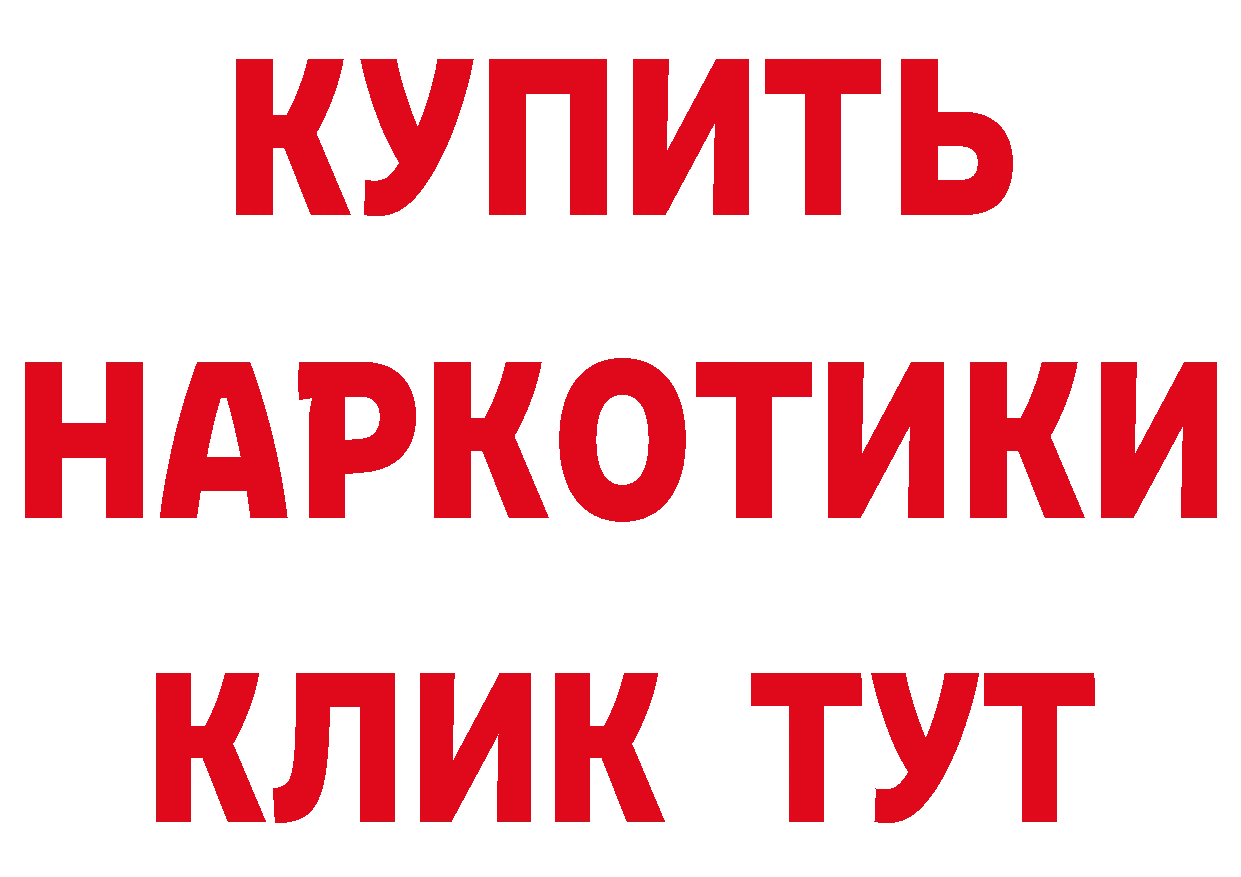 КУПИТЬ
НАРКОТИКИ
КЛИК ТУТ